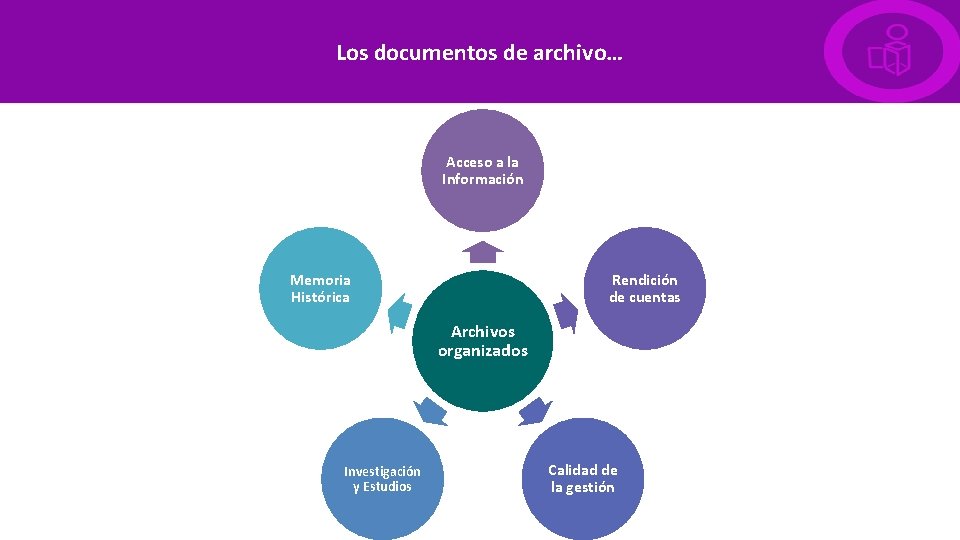 Los documentos de archivo…

Acceso a la
Información

Memoria
Histórica

Rendición
de cuentas

Archivos
organizados

Investigación
y Estudios

Calidad de
la gestión